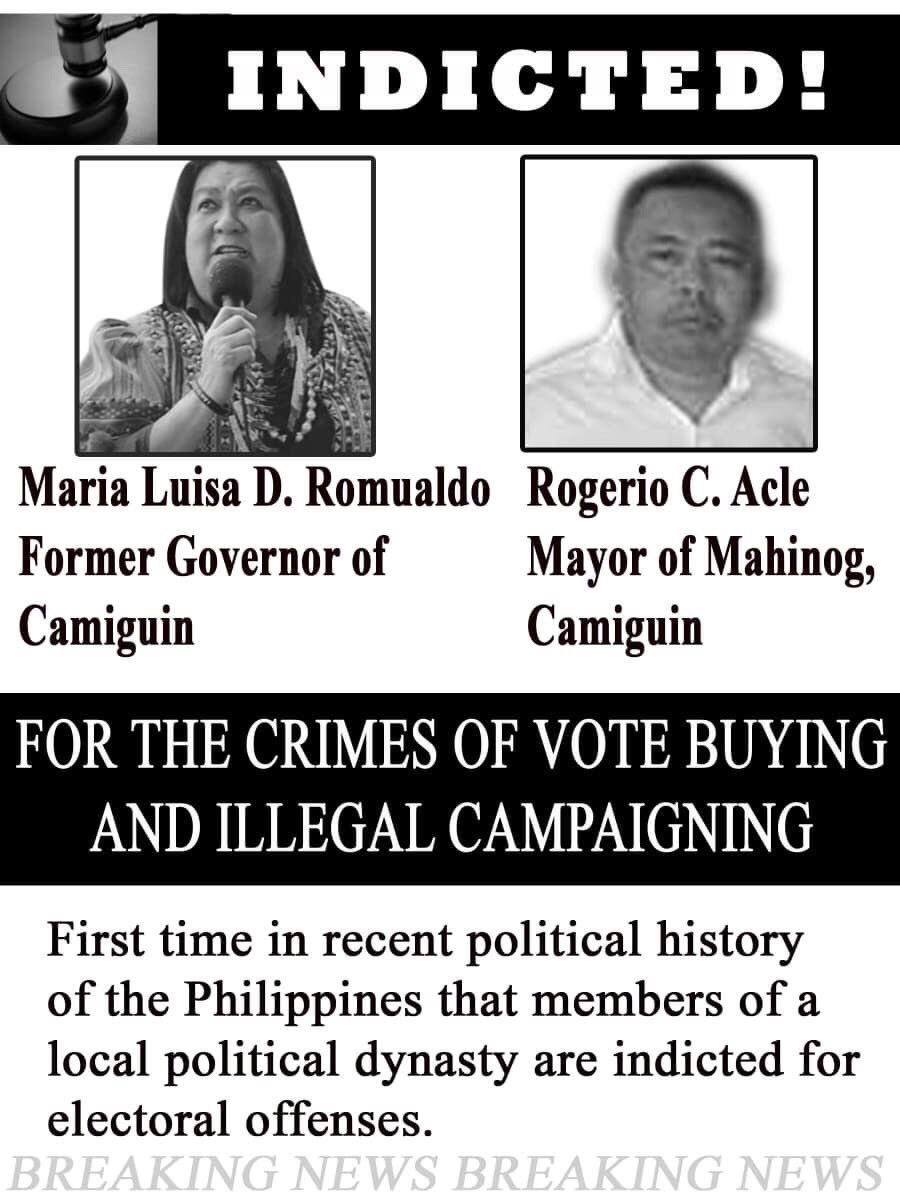 INDICTED!

Maria Luisa D. Romualdo
Former Governor of Camiguin

Rogerio C. Acle
Mayor of Mahinog, Camiguin

FOR THE CRIMES OF VOTE BUYING AND ILLEGAL CAMPAIGNING

First time in recent political history of the Philippines that members of a local political dynasty are indicted for electoral offenses.

BREAKING NEWS BREAKING NEWS